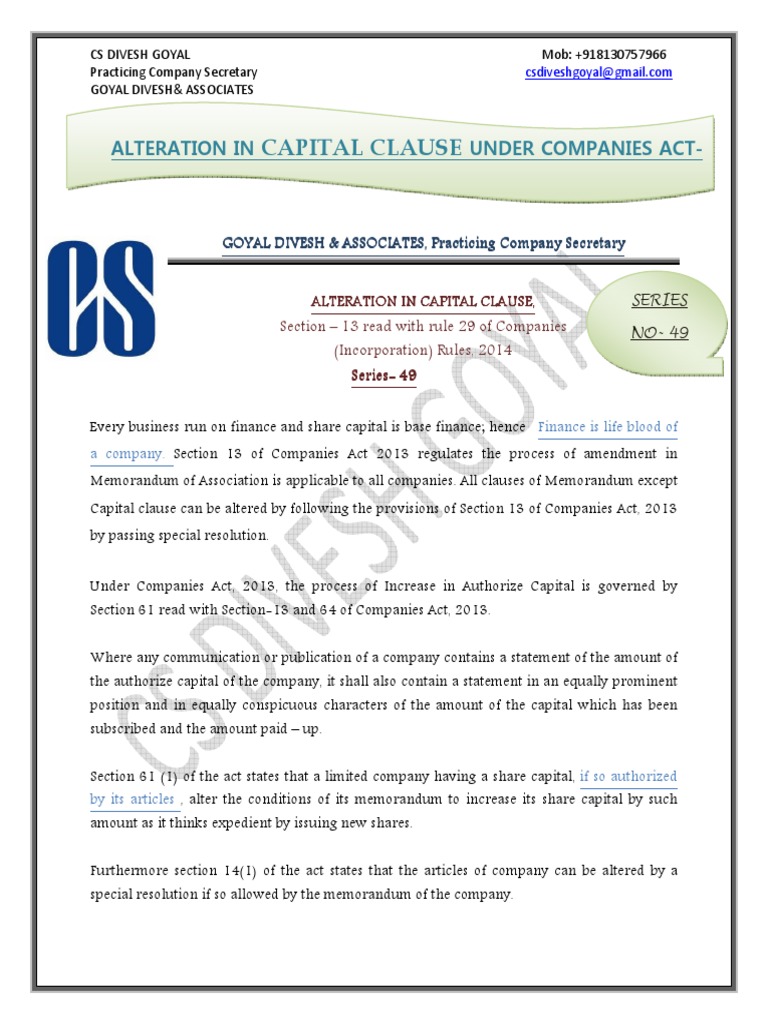 CS DIVESH GOYAL
Practicing Company Secretary
GOYAL DIVESH& ASSOCIATES

Mob: +918130757966
csdiveshgoyal@gmail.com

ALTERATION IN CAPITAL CLAUSE UNDER COMPANIES ACT-

CS

GOYAL DIVESH & ASSOCIATES, Practicing Company Secretary

ALTERATION IN CAPITAL CLAUSE,
Section – 13 read with rule 29 of Companies (Incorporation) Rules, 2014
Series- 49

SERIES
NO- 49

CS DIVESH GOYAL

Every business run on finance and share capital is base finance; hence Finance is life blood of a company. Section 13 of Companies Act 2013 regulates the process of amendment in Memorandum of Association is applicable to all companies. All clauses of Memorandum except Capital clause can be altered by following the provisions of Section 13 of Companies Act, 2013 by passing special resolution.

Under Companies Act, 2013, the process of Increase in Authorize Capital is governed by Section 61 read with Section-13 and 64 of Companies Act, 2013.

Where any communication or publication of a company contains a statement of the amount of the authorize capital of the company, it shall also contain a statement in an equally prominent position and in equally conspicuous characters of the amount of the capital which has been subscribed and the amount paid – up.

Section 61 (1) of the act states that a limited company having a share capital, if so authorized by its articles , alter the conditions of its memorandum to increase its share capital by such amount as it thinks expedient by issuing new shares.

Furthermore section 14(1) of the act states that the articles of company can be altered by a special resolution if so allowed by the memorandum of the company.